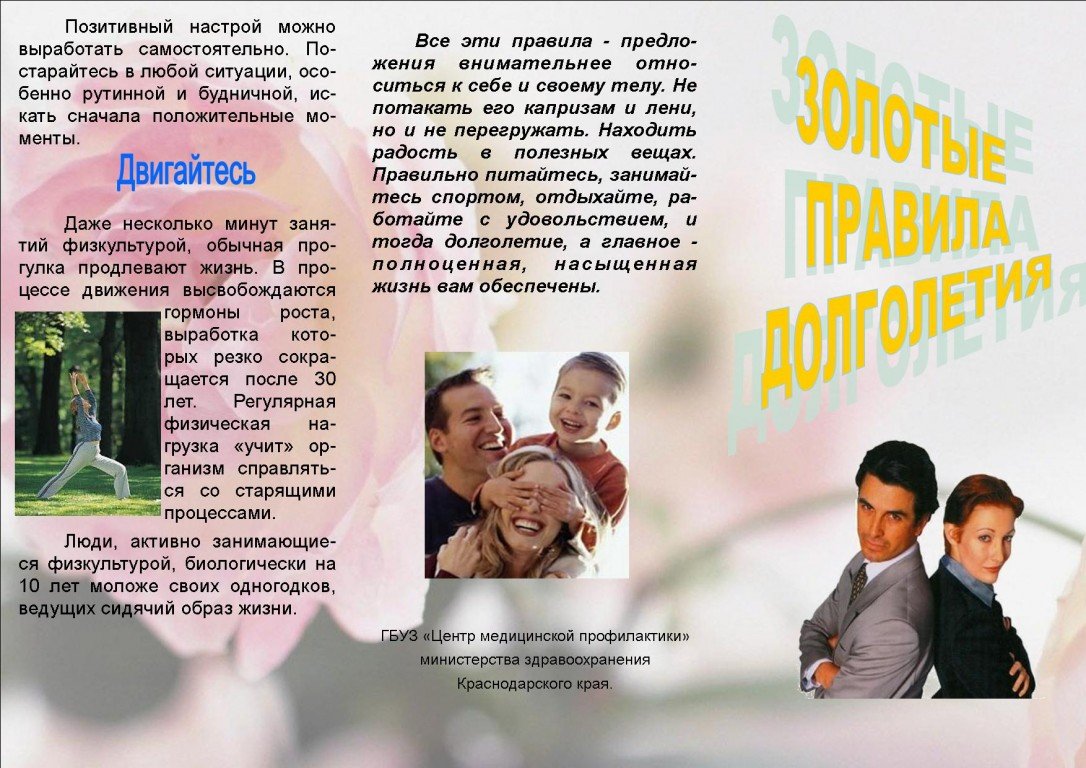 Позитивный настрой можно выработать самостоятельно. Постарайтесь в любой ситуации, особенно рутинной и будничной, искать сначала положительные моменты.

Двигайтесь

Даже несколько минут занятий физкультурой, обычная прогулка продлевают жизнь. В процессе движения высвобождаются гормоны роста, выработка которых резко сокращается после 30 лет. Регулярная физическая нагрузка «учит» организм справляться со старящими процессами.

Люди, активно занимающиеся физкультурой, биологически на 10 лет моложе своих одногодков, ведущих сидячий образ жизни.

Все эти правила - предложения внимательнее относиться к себе и своему телу. Не потакать его капризам и лени, но и не перегружать. Находить радость в полезных вещах. Правильно питайтесь, занимайтесь спортом, отдыхайте, работайте с удовольствием, и тогда долголетие, а главное - полноценная, насыщенная жизнь вам обеспечены.

ГБУЗ «Центр медицинской профилактики»
министерства здравоохранения
Краснодарского края.

ЗОЛОТЫЕ
ПРАВИЛА
ДОЛГОЛЕТИЯ